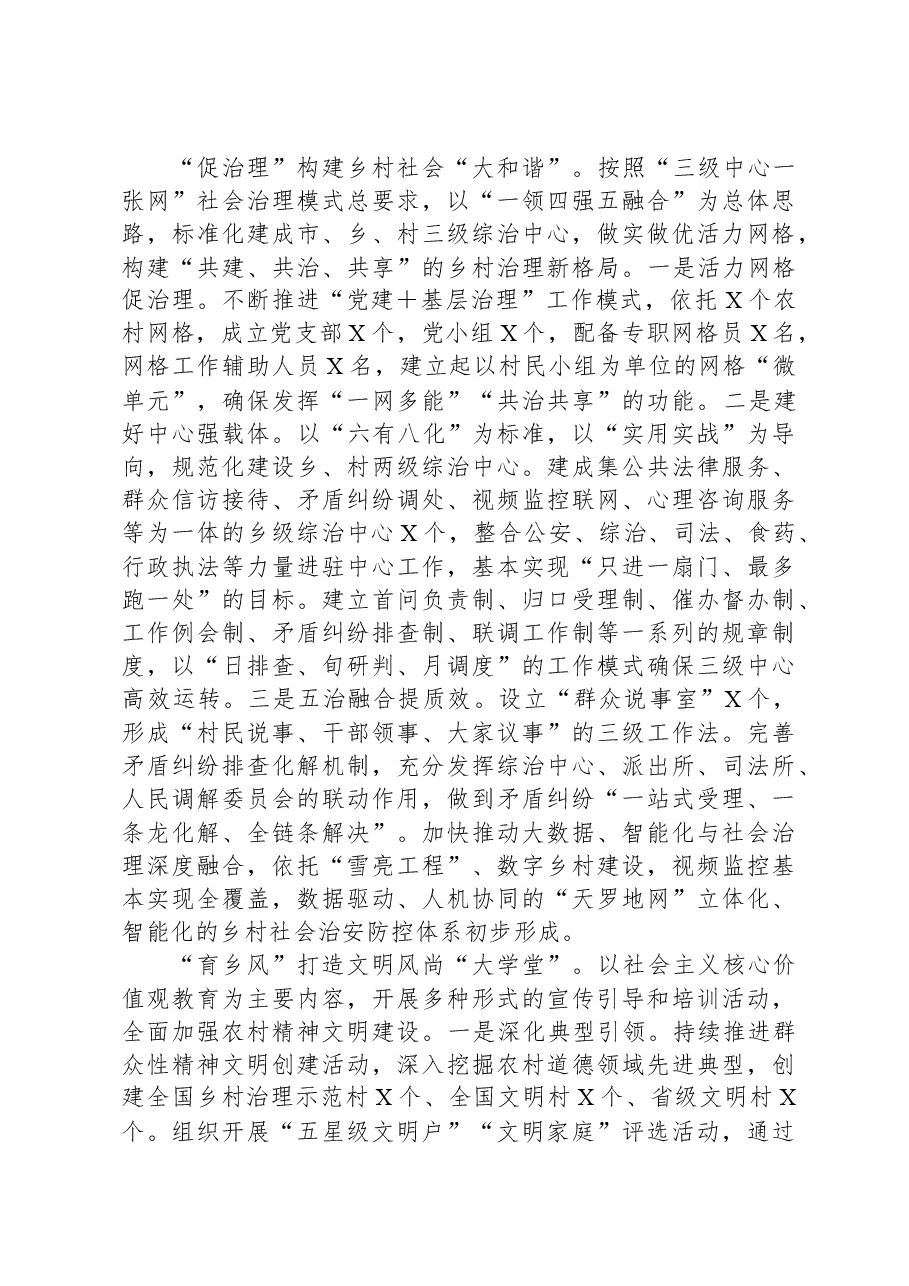 “促治理”构建乡村社会“大和谐”。按照“三级中心一张网”社会治理模式总要求，以“一领四强五融合”为总体思路，标准化建成市、乡、村三级综治中心，做实做优活力网格，构建“共建、共治、共享”的乡村治理新格局。一是活力网格促治理。不断推进“党建＋基层治理”工作模式，依托X个农村网格，成立党支部X个，党小组X个，配备专职网格员X名，网格工作辅助人员X名，建立起以村民小组为单位的网格“微单元”，确保发挥“一网多能”“共治共享”的功能。二是建好中心强载体。以“六有八化”为标准，以“实用实战”为导向，规范化建设乡、村两级综治中心。建成集公共法律服务、群众信访接待、矛盾纠纷调处、视频监控联网、心理咨询服务等为一体的乡级综治中心X个，整合公安、综治、司法、食药、行政执法等力量进驻中心工作，基本实现“只进一扇门、最多跑一处”的目标。建立首问负责制、归口受理制、催办督办制、工作例会制、矛盾纠纷排查制、联调工作制等一系列的规章制度，以“日排查、旬研判、月调度”的工作模式确保三级中心高效运转。三是五治融合提质效。设立“群众说事室”X个，形成“村民说事、干部领事、大家议事”的三级工作法。完善矛盾纠纷排查化解机制，充分发挥综治中心、派出所、司法所、人民调解委员会的联动作用，做到矛盾纠纷“一站式受理、一条龙化解、全链条解决”。加快推动大数据、智能化与社会治理深度融合，依托“雪亮工程”、数字乡村建设，视频监控基本实现全覆盖，数据驱动、人机协同的“天罗地网”立体化、智能化的乡村社会治安防控体系初步形成。

“育乡风”打造文明风尚“大学堂”。以社会主义核心价值观教育为主要内容，开展多种形式的宣传引导和培训活动，全面加强农村精神文明建设。一是深化典型引领。持续推进群众性精神文明创建活动，深入挖掘农村道德领域先进典型，创建全国乡村治理示范村X个、全国文明村X个、省级文明村X个。组织开展“五星级文明户”“文明家庭”评选活动，通过